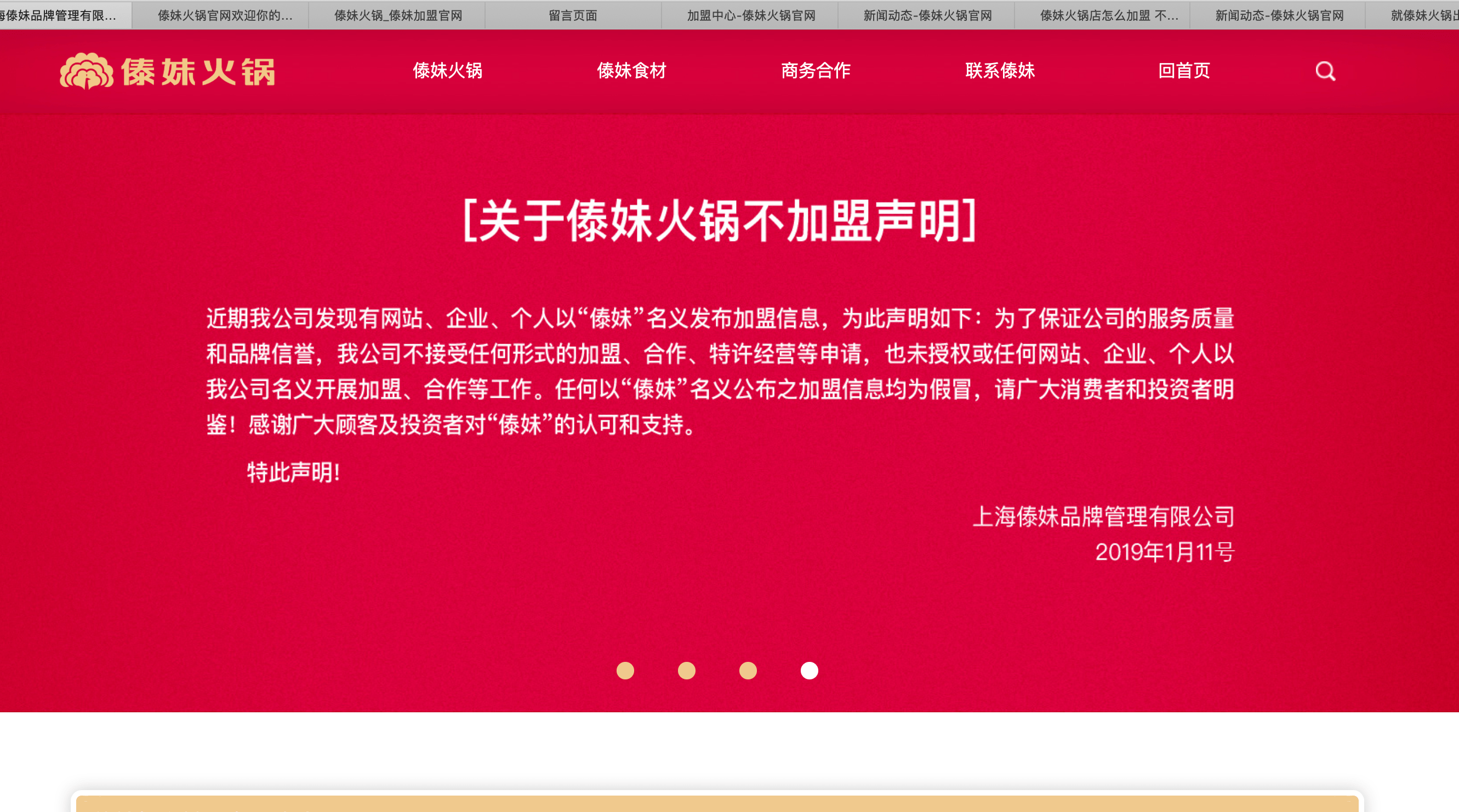 海傣妹品牌管理有限… 傣妹火锅官网欢迎你的… 傣妹火锅_傣妹加盟官网 留言页面 加盟中心-傣妹火锅官网 新闻动态-傣妹火锅官网 傣妹火锅店怎么加盟 不… 新闻动态-傣妹火锅官网 就傣妹火锅出

傣妹火锅

傣妹火锅 傣妹食材 商务合作 联系傣妹 回首页

[关于傣妹火锅不加盟声明]

近期我公司发现有网站、企业、个人以“傣妹”名义发布加盟信息，为此声明如下：为了保证公司的服务质量和品牌信誉，我公司不接受任何形式的加盟、合作、特许经营等申请，也未授权或任何网站、企业、个人以我公司名义开展加盟、合作等工作。任何以“傣妹”名义公布之加盟信息均为假冒，请广大消费者和投资者明鉴！感谢广大顾客及投资者对“傣妹”的认可和支持。

特此声明!

上海傣妹品牌管理有限公司
2019年1月11号